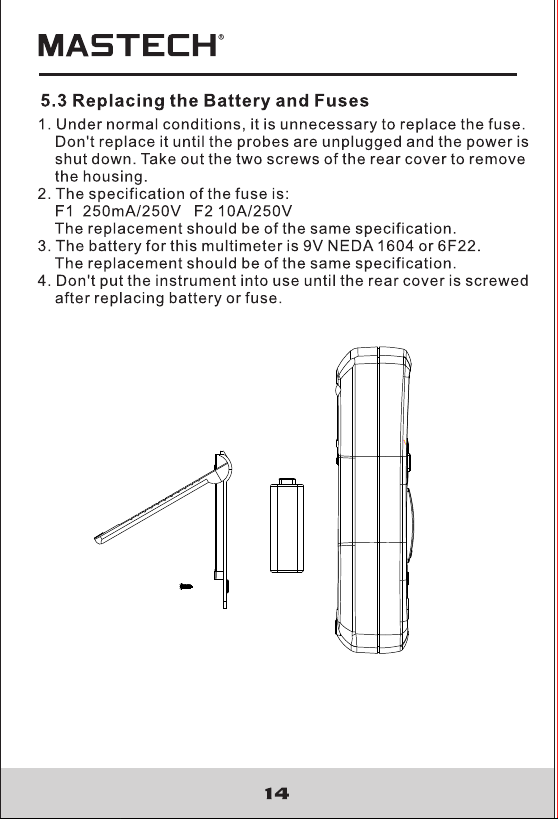 MASTECH®

5.3 Replacing the Battery and Fuses

1. Under normal conditions, it is unnecessary to replace the fuse. Don't replace it until the probes are unplugged and the power is shut down. Take out the two screws of the rear cover to remove the housing.
2. The specification of the fuse is:
F1 250mA/250V F2 10A/250V
The replacement should be of the same specification.
3. The battery for this multimeter is 9V NEDA 1604 or 6F22.
The replacement should be of the same specification.
4. Don't put the instrument into use until the rear cover is screwed after replacing battery or fuse.

14